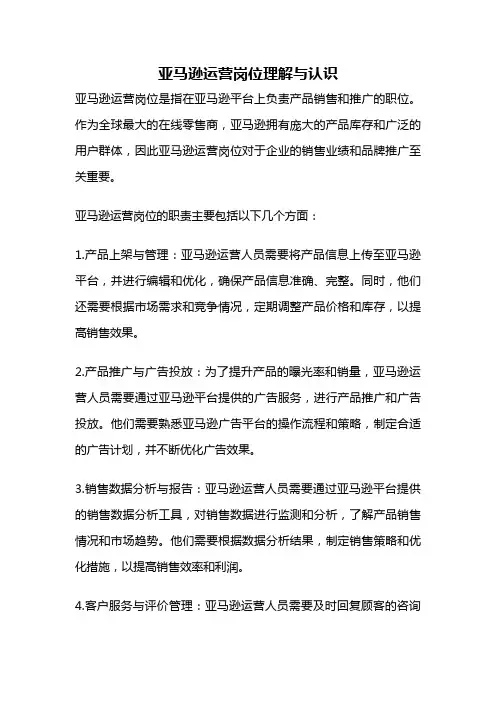 亚马逊运营岗位理解与认识

亚马逊运营岗位是指在亚马逊平台上负责产品销售和推广的职位。作为全球最大的在线零售商，亚马逊拥有庞大的产品库存和广泛的用户群体，因此亚马逊运营岗位对于企业的销售业绩和品牌推广至关重要。

亚马逊运营岗位的职责主要包括以下几个方面：

1.产品上架与管理：亚马逊运营人员需要将产品信息上传至亚马逊平台，并进行编辑和优化，确保产品信息准确、完整。同时，他们还需要根据市场需求和竞争情况，定期调整产品价格和库存，以提高销售效果。

2.产品推广与广告投放：为了提升产品的曝光率和销量，亚马逊运营人员需要通过亚马逊平台提供的广告服务，进行产品推广和广告投放。他们需要熟悉亚马逊广告平台的操作流程和策略，制定合适的广告计划，并不断优化广告效果。

3.销售数据分析与报告：亚马逊运营人员需要通过亚马逊平台提供的销售数据分析工具，对销售数据进行监测和分析，了解产品销售情况和市场趋势。他们需要根据数据分析结果，制定销售策略和优化措施，以提高销售效率和利润。

4.客户服务与评价管理：亚马逊运营人员需要及时回复顾客的咨询